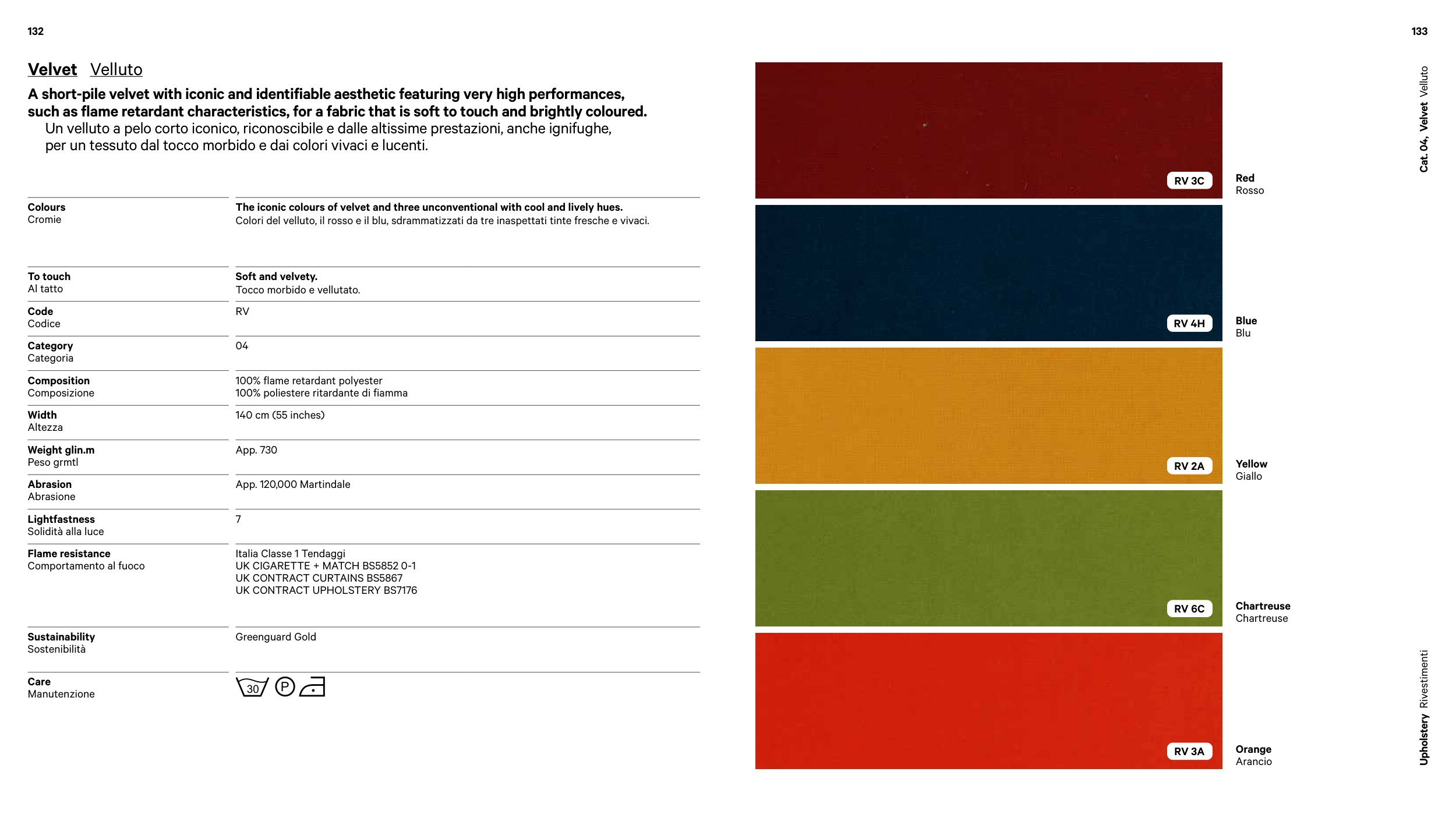 132

Velvet Velluto

A short-pile velvet with iconic and identifiable aesthetic featuring very high performances, such as flame retardant characteristics, for a fabric that is soft to touch and brightly coloured.

Un velluto a pelo corto iconico, riconoscibile e dalle altissime prestazioni, anche ignifughe, per un tessuto dal tocco morbido e dai colori vivaci e lucenti.

Colours
Cromie

The iconic colours of velvet and three unconventional with cool and lively hues.
Colori del velluto, il rosso e il blu, sdrammatizzati da tre inaspettati tinte fresche e vivaci.

To touch
Al tatto

Soft and velvety.
Tocco morbido e vellutato.

Code
Codice

RV

Category
Categoria

04

Composition
Composizione

100% flame retardant polyester
100% poliestere ritardante di fiamma

Width
Altezza

140 cm (55 inches)

Weight glin.m
Peso grmtl

App. 730

Abrasion
Abrasione

App. 120,000 Martindale

Lightfastness
Solidità alla luce

7

Flame resistance
Comportamento al fuoco

Italia Classe 1 Tendaggi
UK CIGARETTE + MATCH BS5852 0-1
UK CONTRACT CURTAINS BS5867
UK CONTRACT UPHOLSTERY BS7176

Sustainability
Sostenibilità

Greenguard Gold

Care
Manutenzione

30 P

133

RV 3C
Red
Rosso

RV 4H
Blue
Blu

RV 2A
Yellow
Giallo

RV 6C
Chartreuse
Chartreuse

RV 3A
Orange
Arancio

Cat. 04, Velvet Velluto

Upholstery Rivestimenti